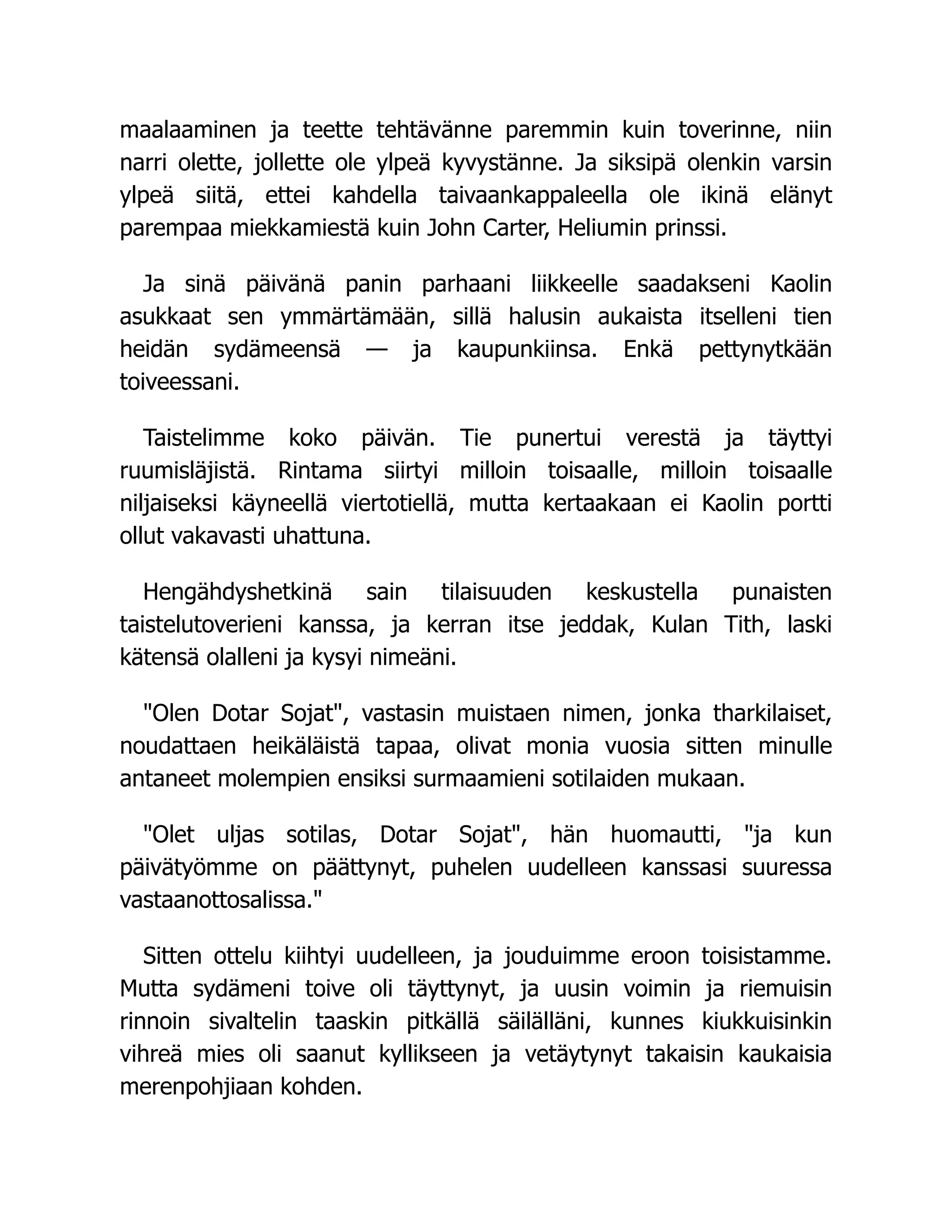 maalaaminen ja teette tehtävänne paremmin kuin toverinne, niin narri olette, jollette ole ylpeä kyvystänne. Ja siksipä olenkin varsin ylpeä siitä, ettei kahdella taivaankappaleella ole ikinä elänyt parempaa miekkamiestä kuin John Carter, Heliumin prinssi.

Ja sinä päivänä panin parhaani liikkeelle saadakseni Kaolin asukkaat sen ymmärtämään, sillä halusin aukaista itselleni tien heidän sydämeensä — ja kaupunkiinsa. Enkä pettynytkään toiveessani.

Taistelimme koko päivän. Tie punertui verestä ja täyttyi ruumisläjistä. Rintama siirtyi milloin toisaalle, milloin toisaalle niljaiseksi käyneellä viertotiellä, mutta kertaakaan ei Kaolin portti ollut vakavasti uhattuna.

Hengähdyshetkinä sain tilaisuuden keskustella punaisten taistelutoverieni kanssa, ja kerran itse jeddak, Kulan Tith, laski kätensä olalleni ja kysyi nimeäni.

"Olen Dotar Sojat", vastasin muistaen nimen, jonka tharkilaiset, noudattaen heikäläistä tapaa, olivat monia vuosia sitten minulle antaneet molempien ensiksi surmaamieni sotilaiden mukaan.

"Olet uljas sotilas, Dotar Sojat", hän huomautti, "ja kun päivätyömme on päättynyt, puhelen uudelleen kanssasi suuressa vastaanottosalissa."

Sitten ottelu kiihtyi uudelleen, ja jouduimme eroon toisistamme. Mutta sydämeni toive oli täyttynyt, ja uusin voimin ja riemuisin rinnoin sivaltelin taaskin pitkällä säilälläni, kunnes kiukkuisinkin vihreä mies oli saanut kyllikseen ja vetäytynyt takaisin kaukaisia merenpohjiaan kohden.